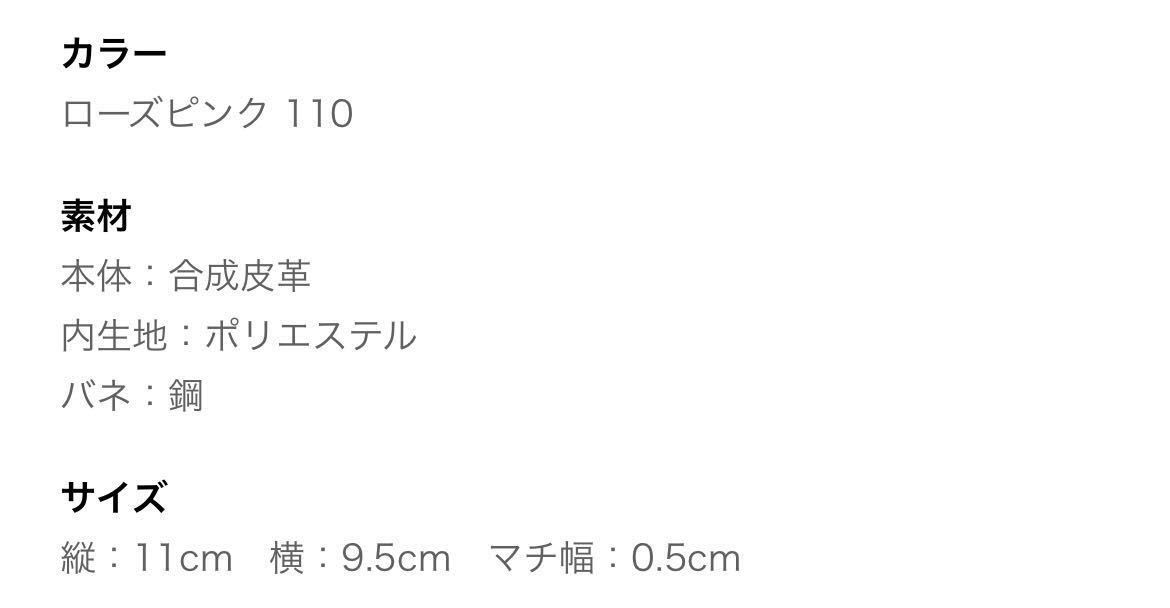 カラー
ローズピンク 110

素材
本体：合成皮革
内生地：ポリエステル
バネ：鋼

サイズ
縦：11cm　横：9.5cm　マチ幅：0.5cm